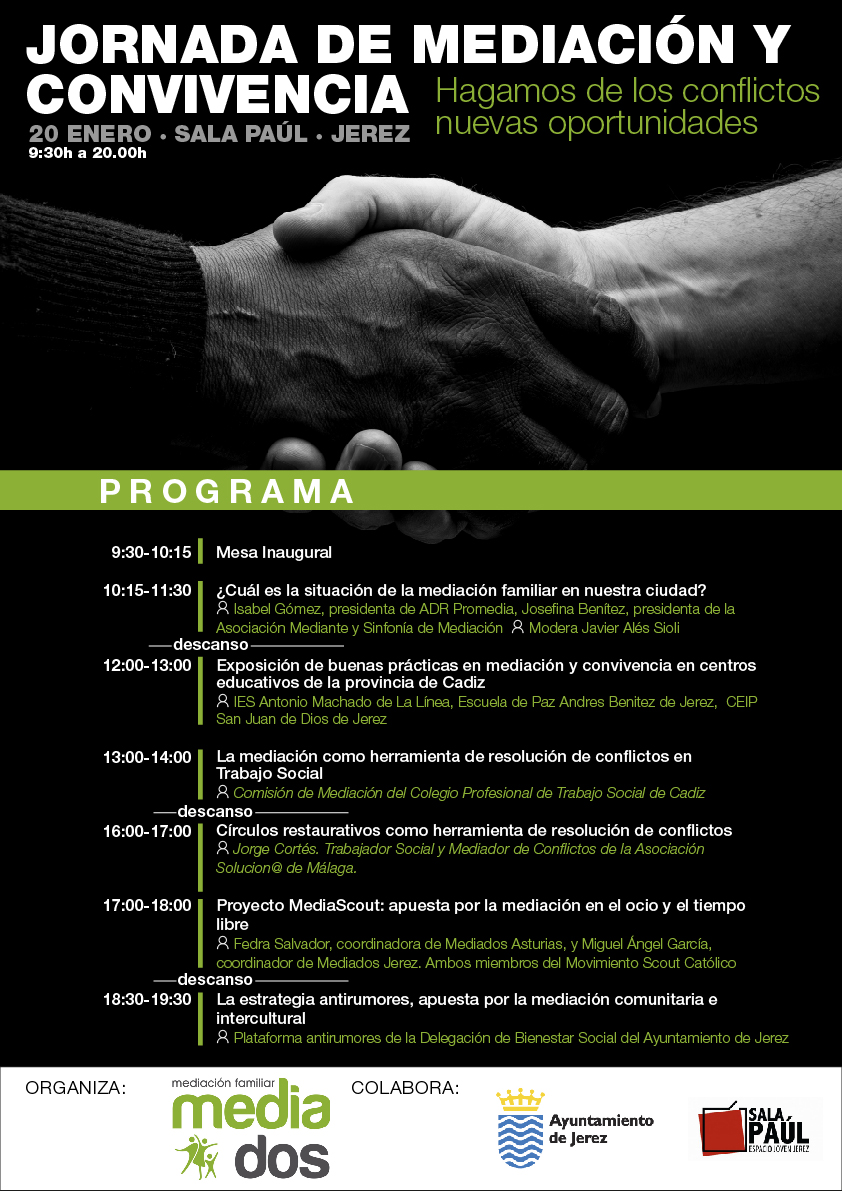 JORNADA DE MEDIACIÓN Y CONVIVENCIA

Hagamos de los conflictos nuevas oportunidades

20 ENERO • SALA PAÚL • JEREZ
9:30h a 20.00h

PROGRAMA

9:30-10:15 Mesa Inaugural

10:15-11:30 ¿Cuál es la situación de la mediación familiar en nuestra ciudad?
Isabel Gómez, presidenta de ADR Promedia, Josefina Benítez, presidenta de la Asociación Mediante y Sinfonía de Mediación Modera Javier Alés Sioli

descanso

12:00-13:00 Exposición de buenas prácticas en mediación y convivencia en centros educativos de la provincia de Cadiz
IES Antonio Machado de La Línea, Escuela de Paz Andres Benitez de Jerez, CEIP San Juan de Dios de Jerez

13:00-14:00 La mediación como herramienta de resolución de conflictos en Trabajo Social
Comisión de Mediación del Colegio Profesional de Trabajo Social de Cadiz

descanso

16:00-17:00 Círculos restaurativos como herramienta de resolución de conflictos
Jorge Cortés. Trabajador Social y Mediador de Conflictos de la Asociación Solucion@ de Málaga.

17:00-18:00 Proyecto MediaScout: apuesta por la mediación en el ocio y el tiempo libre
Fedra Salvador, coordinadora de Mediados Asturias, y Miguel Ángel García, coordinador de Mediados Jerez. Ambos miembros del Movimiento Scout Católico

descanso

18:30-19:30 La estrategia antirumores, apuesta por la mediación comunitaria e intercultural
Plataforma antirumores de la Delegación de Bienestar Social del Ayuntamiento de Jerez

ORGANIZA:
mediación familiar
media dos

COLABORA:
Ayuntamiento de Jerez

SALA PAÚL
ESPACIO JOVEN JEREZ